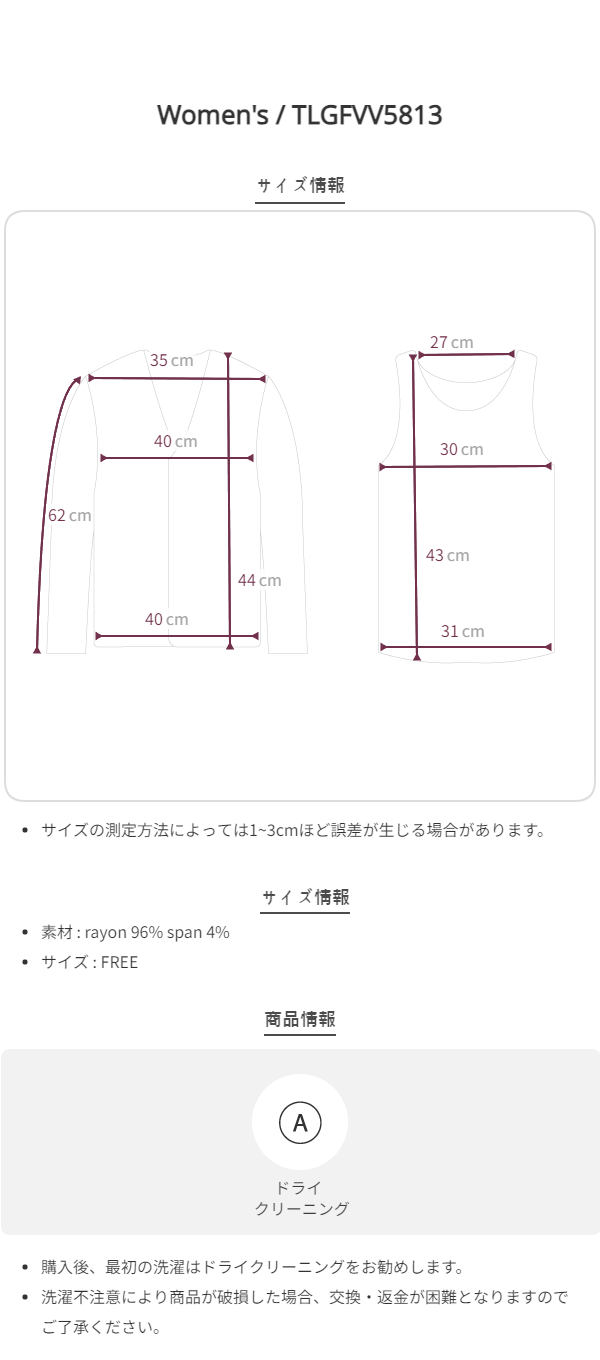 Women's / TLGFVV5813

サイズ情報

35 cm

40 cm

62 cm

44 cm

40 cm

27 cm

30 cm

43 cm

31 cm

• サイズの測定方法によっては1~3cmほど誤差が生じる場合があります。

サイズ情報

• 素材 : rayon 96% span 4%
• サイズ : FREE

商品情報

A

ドライ
クリーニング

• 購入後、最初の洗濯はドライクリーニングをお勧めします。
• 洗濯不注意により商品が破損した場合、交換・返金が困難となりますのでご了承ください。